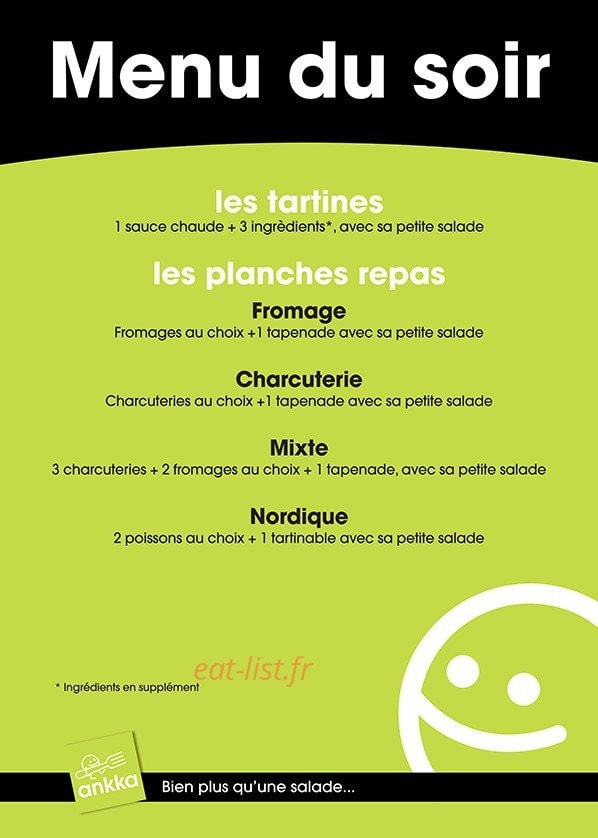 Menu du soir

les tartines
1 sauce chaude + 3 ingrèdients*, avec sa petite salade

les planches repas

Fromage
Fromages au choix +1 tapenade avec sa petite salade

Charcuterie
Charcuteries au choix +1 tapenade avec sa petite salade

Mixte
3 charcuteries + 2 fromages au choix + 1 tapenade, avec sa petite salade

Nordique
2 poissons au choix + 1 tartinable avec sa petite salade

* Ingrédients en supplément

ankka

Bien plus qu'une salade...

eat-list.fr